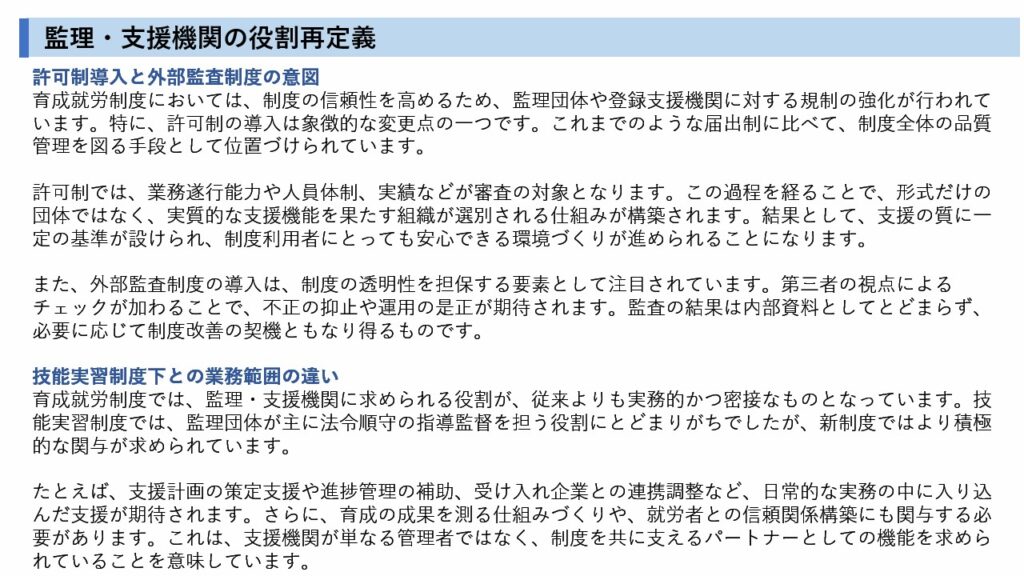 監理・支援機関の役割再定義

許可制導入と外部監査制度の意図

育成就労制度においては、制度の信頼性を高めるため、監理団体や登録支援機関に対する規制の強化が行われています。特に、許可制の導入は象徴的な変更点の一つです。これまでのような届出制に比べて、制度全体の品質管理を図る手段として位置づけられています。

許可制では、業務遂行能力や人員体制、実績などが審査の対象となります。この過程を経ることで、形式だけの団体ではなく、実質的な支援機能を果たす組織が選別される仕組みが構築されます。結果として、支援の質に一定の基準が設けられ、制度利用者にとっても安心できる環境づくりが進められることになります。

また、外部監査制度の導入は、制度の透明性を担保する要素として注目されています。第三者の視点によるチェックが加わることで、不正の抑止や運用の是正が期待されます。監査の結果は内部資料としてとどまらず、必要に応じて制度改善の契機ともなり得るものです。

技能実習制度下との業務範囲の違い

育成就労制度では、監理・支援機関に求められる役割が、従来よりも実務的かつ密接なものとなっています。技能実習制度では、監理団体が主に法令順守の指導監督を担う役割にとどまりがちでしたが、新制度ではより積極的な関与が求められています。

たとえば、支援計画の策定支援や進捗管理の補助、受け入れ企業との連携調整など、日常的な実務の中に入り込んだ支援が期待されます。さらに、育成の成果を測る仕組みづくりや、就労者との信頼関係構築にも関与する必要があります。これは、支援機関が単なる管理者ではなく、制度を共に支えるパートナーとしての機能を求められていることを意味しています。